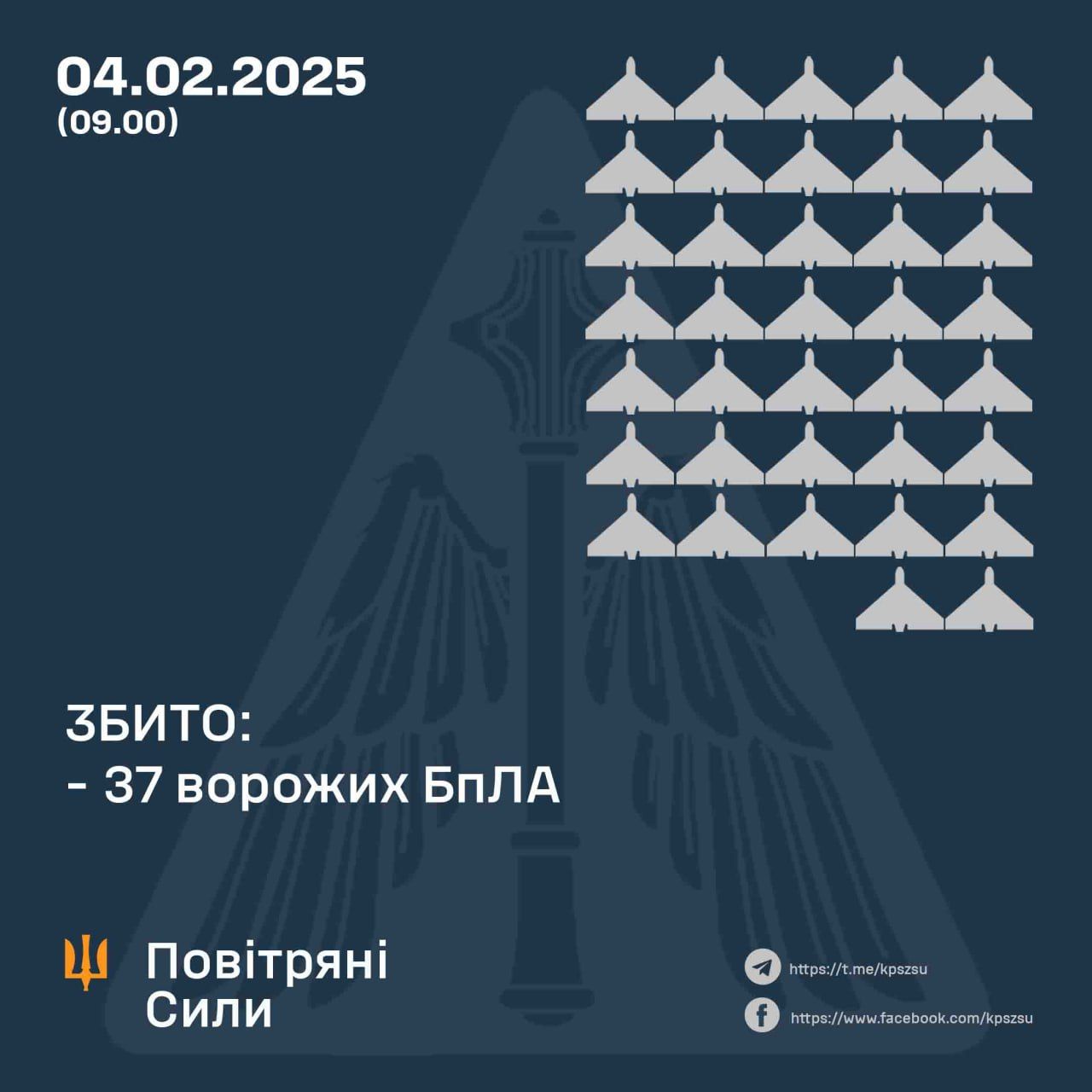 04.02.2025
(09.00)

ЗБИТО:
- 37 ворожих БпЛА

Повітряні
Сили

https://t.me/kpszsu
https://www.facebook.com/kpszsu